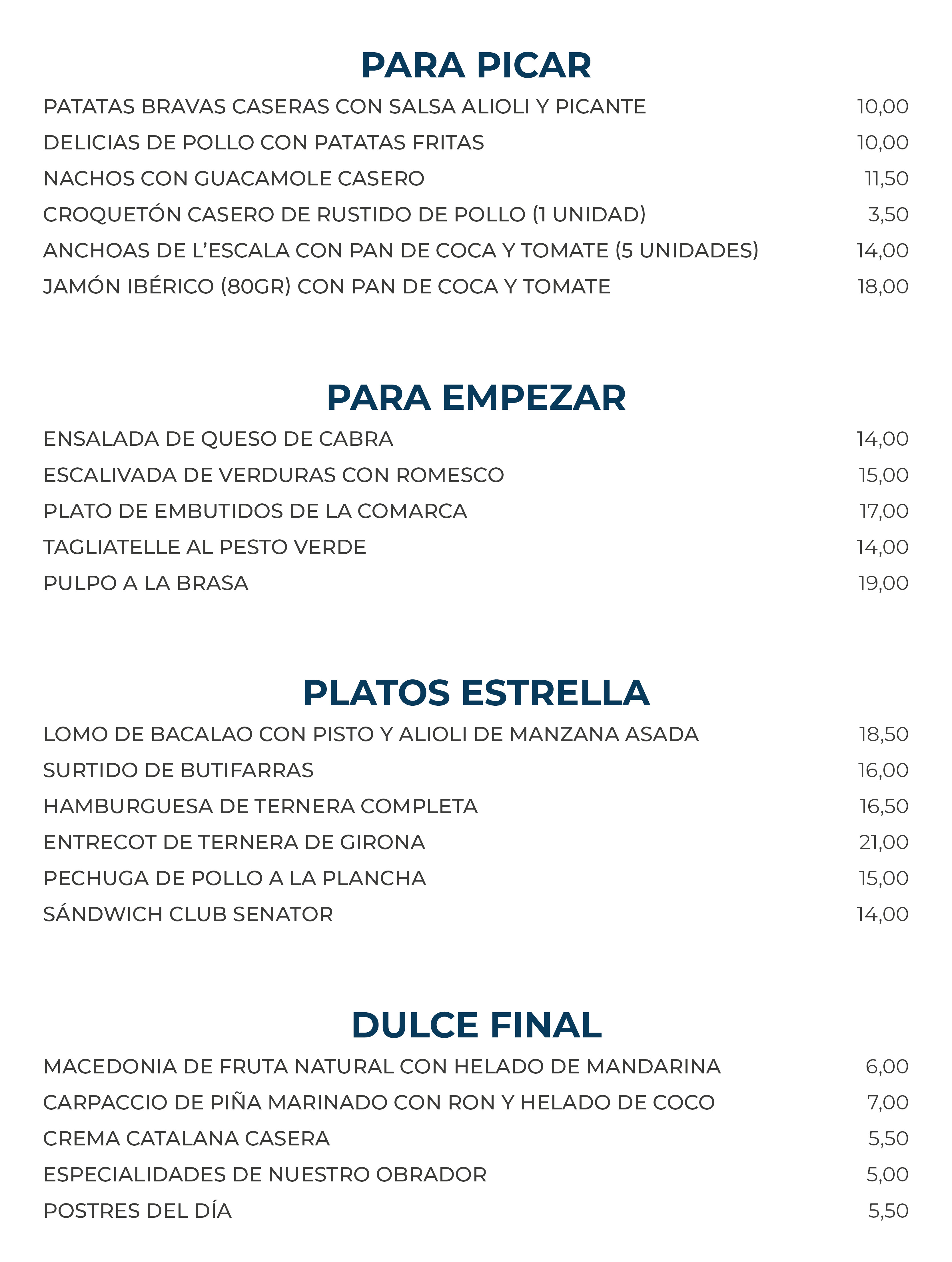 PARA PICAR

PATATAS BRAVAS CASERAS CON SALSA ALIOLI Y PICANTE 10,00
DELICIAS DE POLLO CON PATATAS FRITAS 10,00
NACHOS CON GUACAMOLE CASERO 11,50
CROQUETÓN CASERO DE RUSTIDO DE POLLO (1 UNIDAD) 3,50
ANCHOAS DE L'ESCALA CON PAN DE COCA Y TOMATE (5 UNIDADES) 14,00
JAMÓN IBÉRICO (80GR) CON PAN DE COCA Y TOMATE 18,00

PARA EMPEZAR

ENSALADA DE QUESO DE CABRA 14,00
ESCALIVADA DE VERDURAS CON ROMESCO 15,00
PLATO DE EMBUTIDOS DE LA COMARCA 17,00
TAGLIATELLE AL PESTO VERDE 14,00
PULPO A LA BRASA 19,00

PLATOS ESTRELLA

LOMO DE BACALAO CON PISTO Y ALIOLI DE MANZANA ASADA 18,50
SURTIDO DE BUTIFARRAS 16,00
HAMBURGUESA DE TERNERA COMPLETA 16,50
ENTRECOT DE TERNERA DE GIRONA 21,00
PECHUGA DE POLLO A LA PLANCHA 15,00
SÁNDWICH CLUB SENATOR 14,00

DULCE FINAL

MACEDONIA DE FRUTA NATURAL CON HELADO DE MANDARINA 6,00
CARPACCIO DE PIÑA MARINADO CON RON Y HELADO DE COCO 7,00
CREMA CATALANA CASERA 5,50
ESPECIALIDADES DE NUESTRO OBRADOR 5,00
POSTRES DEL DÍA 5,50